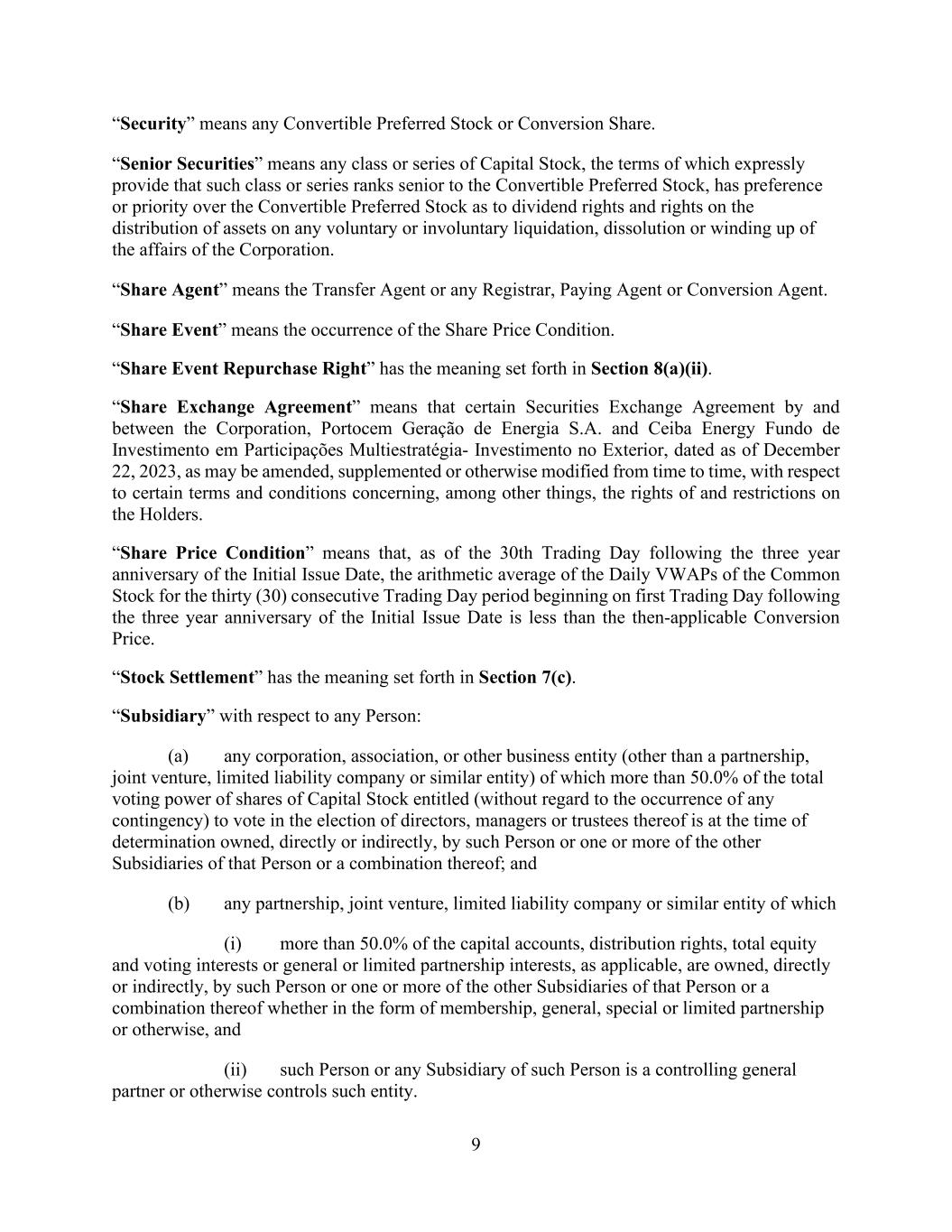 “Security” means any Convertible Preferred Stock or Conversion Share.

“Senior Securities” means any class or series of Capital Stock, the terms of which expressly provide that such class or series ranks senior to the Convertible Preferred Stock, has preference or priority over the Convertible Preferred Stock as to dividend rights and rights on the distribution of assets on any voluntary or involuntary liquidation, dissolution or winding up of the affairs of the Corporation.

“Share Agent” means the Transfer Agent or any Registrar, Paying Agent or Conversion Agent.

“Share Event” means the occurrence of the Share Price Condition.

“Share Event Repurchase Right” has the meaning set forth in Section 8(a)(ii).

“Share Exchange Agreement” means that certain Securities Exchange Agreement by and between the Corporation, Portocem Geração de Energia S.A. and Ceiba Energy Fundo de Investimento em Participações Multiestratégia- Investimento no Exterior, dated as of December 22, 2023, as may be amended, supplemented or otherwise modified from time to time, with respect to certain terms and conditions concerning, among other things, the rights of and restrictions on the Holders.

“Share Price Condition” means that, as of the 30th Trading Day following the three year anniversary of the Initial Issue Date, the arithmetic average of the Daily VWAPs of the Common Stock for the thirty (30) consecutive Trading Day period beginning on first Trading Day following the three year anniversary of the Initial Issue Date is less than the then-applicable Conversion Price.

“Stock Settlement” has the meaning set forth in Section 7(c).

“Subsidiary” with respect to any Person:

(a) any corporation, association, or other business entity (other than a partnership, joint venture, limited liability company or similar entity) of which more than 50.0% of the total voting power of shares of Capital Stock entitled (without regard to the occurrence of any contingency) to vote in the election of directors, managers or trustees thereof is at the time of determination owned, directly or indirectly, by such Person or one or more of the other Subsidiaries of that Person or a combination thereof; and

(b) any partnership, joint venture, limited liability company or similar entity of which

(i) more than 50.0% of the capital accounts, distribution rights, total equity and voting interests or general or limited partnership interests, as applicable, are owned, directly or indirectly, by such Person or one or more of the other Subsidiaries of that Person or a combination thereof whether in the form of membership, general, special or limited partnership or otherwise, and

(ii) such Person or any Subsidiary of such Person is a controlling general partner or otherwise controls such entity.

9